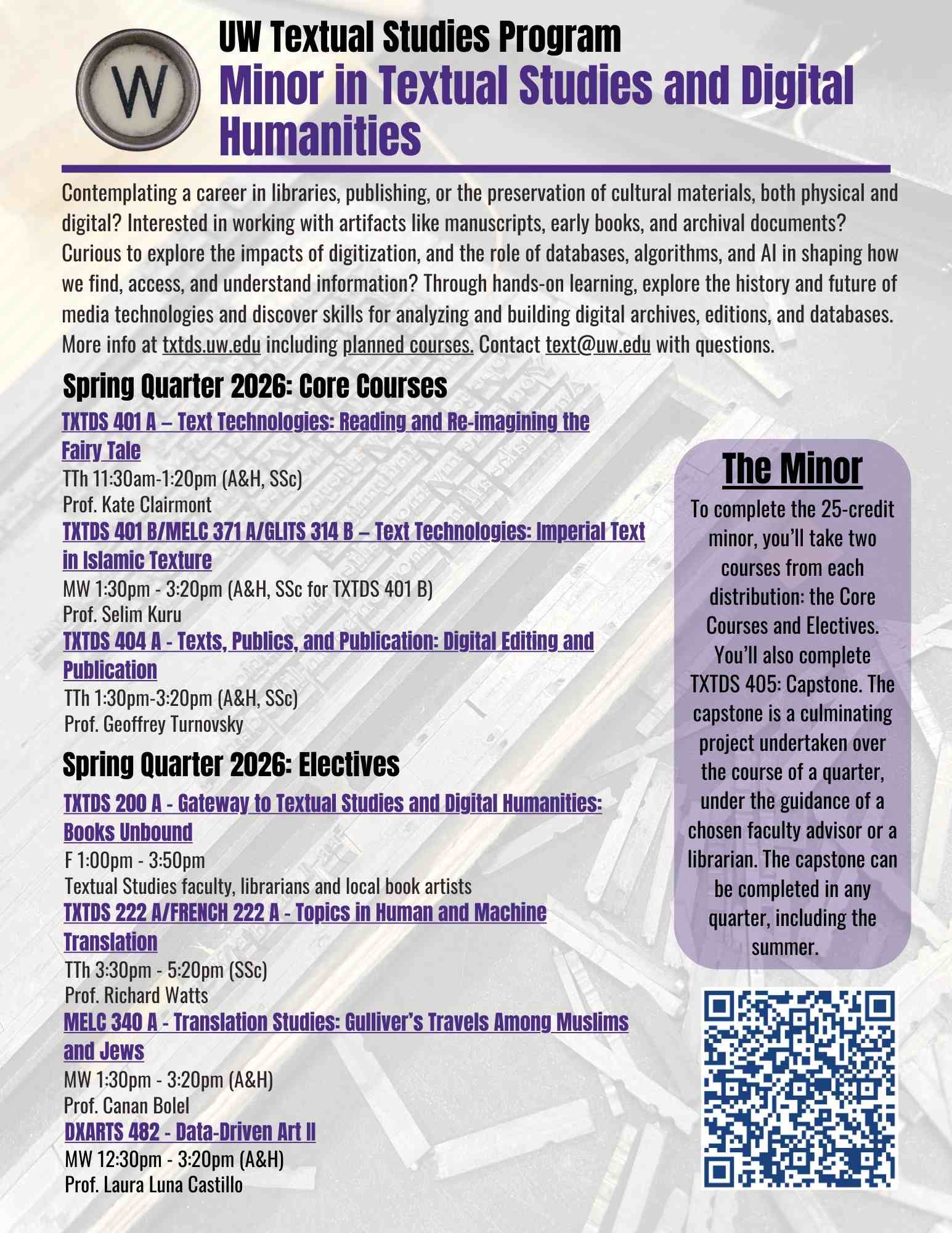 W

UW Textual Studies Program

Minor in Textual Studies and Digital Humanities

Contemplating a career in libraries, publishing, or the preservation of cultural materials, both physical and digital? Interested in working with artifacts like manuscripts, early books, and archival documents? Curious to explore the impacts of digitization, and the role of databases, algorithms, and AI in shaping how we find, access, and understand information? Through hands-on learning, explore the history and future of media technologies and discover skills for analyzing and building digital archives, editions, and databases. More info at txtds.uw.edu including planned courses. Contact text@uw.edu with questions.

Spring Quarter 2026: Core Courses

TXTDS 401 A – Text Technologies: Reading and Re-imagining the Fairy Tale
TTh 11:30am-1:20pm (A&H, SSc)
Prof. Kate Clairmont

TXTDS 401 B/MELC 371 A/GLITS 314 B – Text Technologies: Imperial Text in Islamic Texture
MW 1:30pm - 3:20pm (A&H, SSc for TXTDS 401 B)
Prof. Selim Kuru

TXTDS 404 A - Texts, Publics, and Publication: Digital Editing and Publication
TTh 1:30pm-3:20pm (A&H, SSc)
Prof. Geoffrey Turnovsky

Spring Quarter 2026: Electives

TXTDS 200 A - Gateway to Textual Studies and Digital Humanities: Books Unbound
F 1:00pm - 3:50pm
Textual Studies faculty, librarians and local book artists

TXTDS 222 A/FRENCH 222 A - Topics in Human and Machine Translation
TTh 3:30pm - 5:20pm (SSc)
Prof. Richard Watts

MELC 340 A - Translation Studies: Gulliver's Travels Among Muslims and Jews
MW 1:30pm - 3:20pm (A&H)
Prof. Canan Bolel

DXARTS 482 - Data-Driven Art II
MW 12:30pm - 3:20pm (A&H)
Prof. Laura Luna Castillo

The Minor

To complete the 25-credit minor, you'll take two courses from each distribution: the Core Courses and Electives. You'll also complete TXTDS 405: Capstone. The capstone is a culminating project undertaken over the course of a quarter, under the guidance of a chosen faculty advisor or a librarian. The capstone can be completed in any quarter, including the summer.